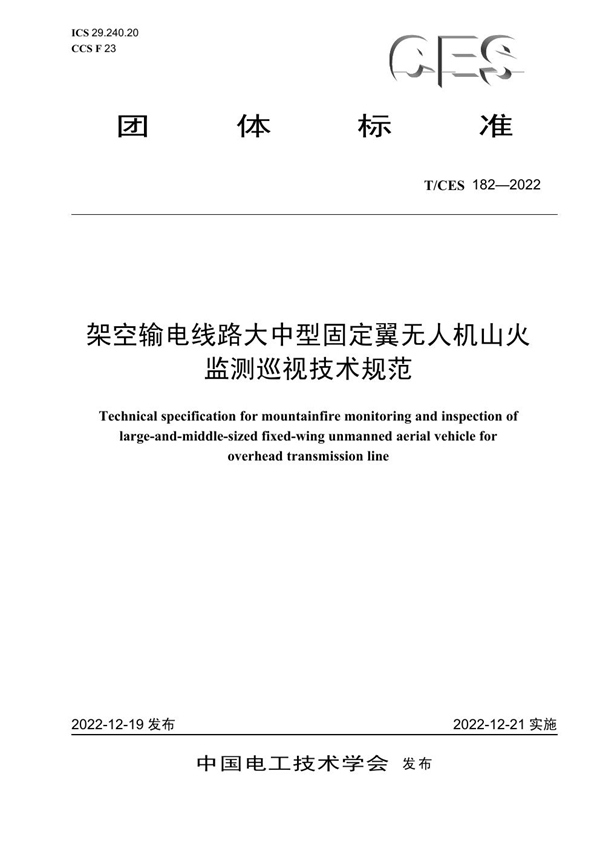 ICS 29.240.20
CCS F 23

CES

团　体　标　准

T/CES 182—2022

架空输电线路大中型固定翼无人机山火监测巡视技术规范

Technical specification for mountainfire monitoring and inspection of large-and-middle-sized fixed-wing unmanned aerial vehicle for overhead transmission line

2022-12-19 发布

2022-12-21 实施

中国电工技术学会 发布